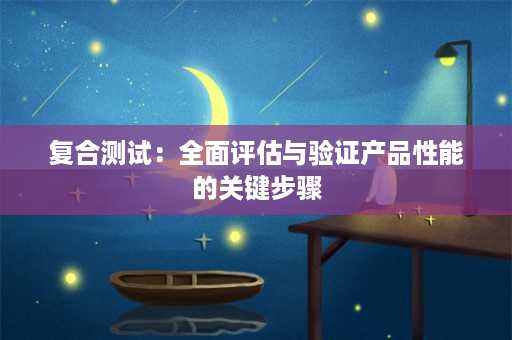 复合测试：全面评估与验证产品性能的关键步骤